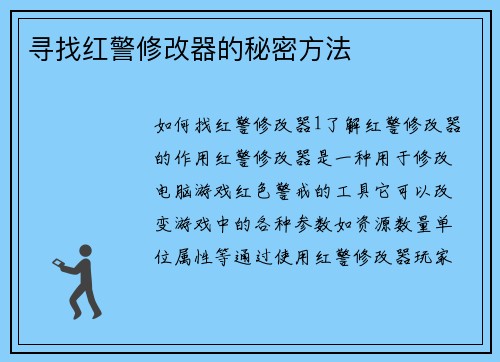 寻找红警修改器的秘密方法

如何找红警修改器1了解红警修改器的作用红警修改器是一种用于修改电脑游戏红色警戒的工具它可以改变游戏中的各种参数如资源数量单位属性等通过使用红警修改器玩家